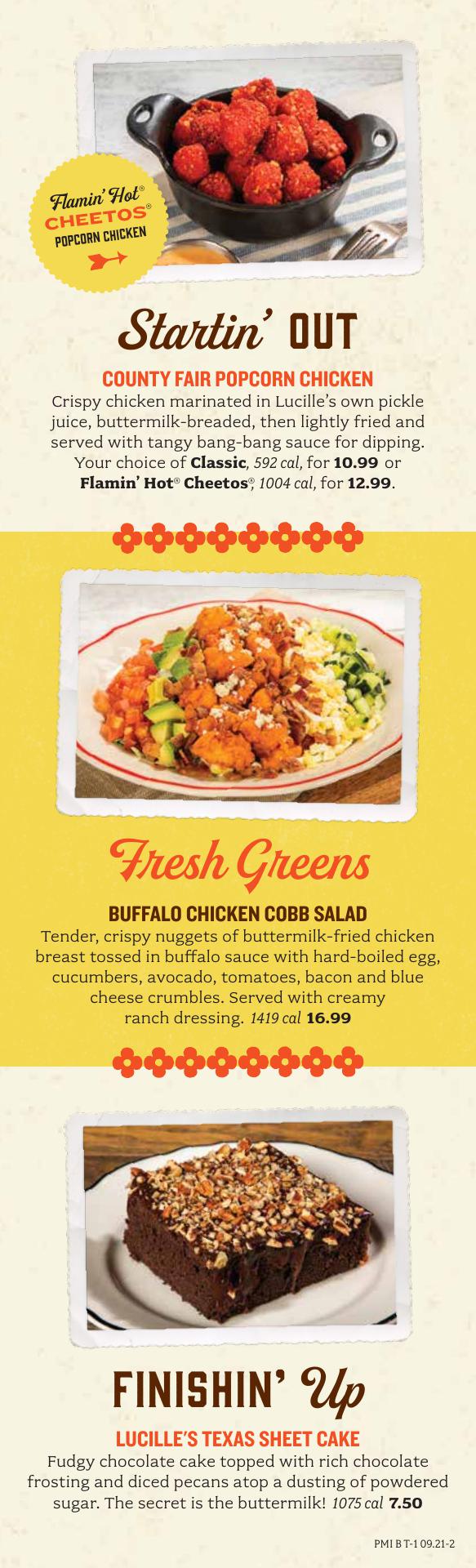 Flamin' Hot®
CHEETOS®
POPCORN CHICKEN

Startin' OUT

COUNTY FAIR POPCORN CHICKEN

Crispy chicken marinated in Lucille's own pickle juice, buttermilk-breaded, then lightly fried and served with tangy bang-bang sauce for dipping. Your choice of Classic, 592 cal, for 10.99 or Flamin' Hot® Cheetos®, 1004 cal, for 12.99.

Fresh Greens

BUFFALO CHICKEN COBB SALAD

Tender, crispy nuggets of buttermilk-fried chicken breast tossed in buffalo sauce with hard-boiled egg, cucumbers, avocado, tomatoes, bacon and blue cheese crumbles. Served with creamy ranch dressing. 1419 cal 16.99

FINISHIN' Up

LUCILLE'S TEXAS SHEET CAKE

Fudgy chocolate cake topped with rich chocolate frosting and diced pecans atop a dusting of powdered sugar. The secret is the buttermilk! 1075 cal 7.50

PMI B T-1 09.21-2